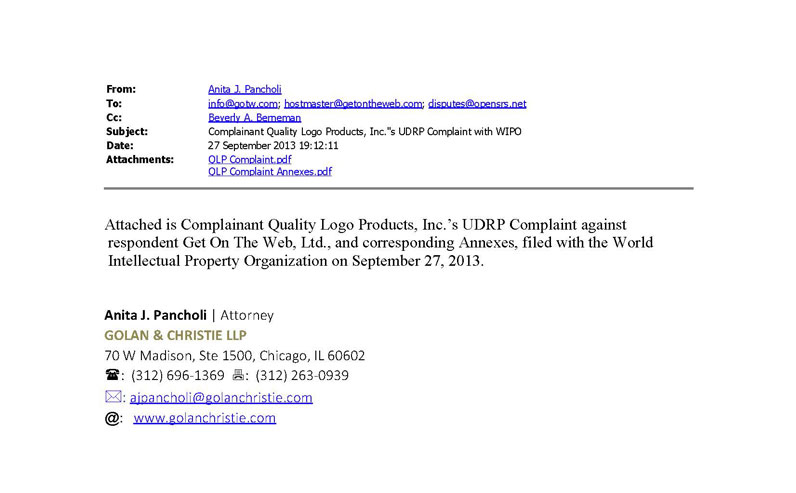 From: Anita J. Pancholi
To: info@gotw.com; hostmaster@getontheweb.com; disputes@opensrs.net
Cc: Beverly A. Berneman
Subject: Complainant Quality Logo Products, Inc."s UDRP Complaint with WIPO
Date: 27 September 2013 19:12:11
Attachments: QLP Complaint.pdf
QLP Complaint Annexes.pdf

Attached is Complainant Quality Logo Products, Inc.'s UDRP Complaint against respondent Get On The Web, Ltd., and corresponding Annexes, filed with the World Intellectual Property Organization on September 27, 2013.

Anita J. Pancholi | Attorney
GOLAN & CHRISTIE LLP
70 W Madison, Ste 1500, Chicago, IL 60602
☎: (312) 696-1369 🖷: (312) 263-0939
✉: ajpancholi@golanchristie.com
@: www.golanchristie.com